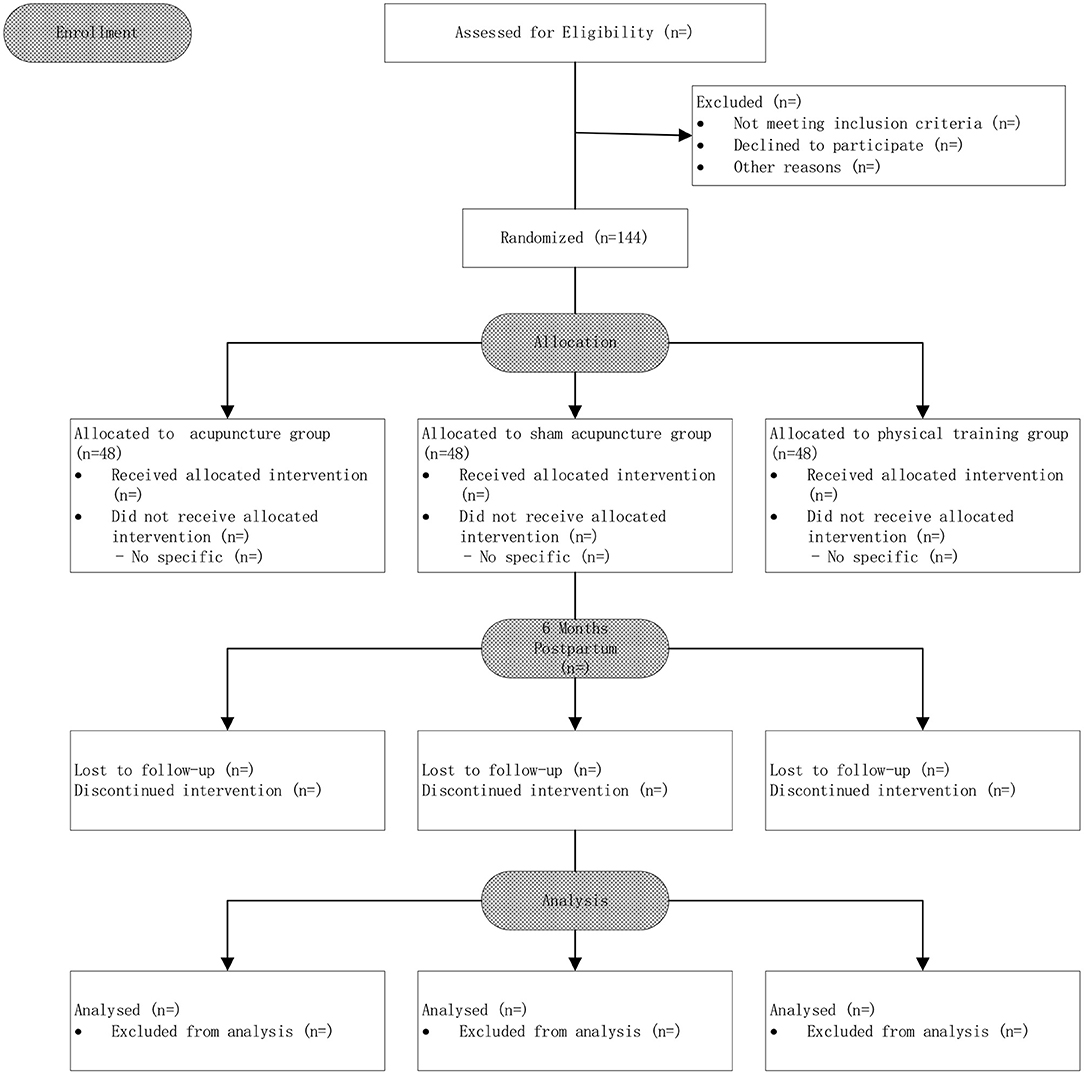 Enrollment

Assessed for Eligibility (n=)

Excluded (n=)
• Not meeting inclusion criteria (n=)
• Declined to participate (n=)
• Other reasons (n=)

Randomized (n=144)

Allocation

Allocated to acupuncture group (n=48)
• Received allocated intervention (n=)
• Did not receive allocated intervention (n=)
- No specific (n=)

Allocated to sham acupuncture group (n=48)
• Received allocated intervention (n=)
• Did not receive allocated intervention (n=)
- No specific (n=)

Allocated to physical training group (n=48)
• Received allocated intervention (n=)
• Did not receive allocated intervention (n=)
- No specific (n=)

6 Months Postpartum (n=)

Lost to follow-up (n=)
Discontinued intervention (n=)

Lost to follow-up (n=)
Discontinued intervention (n=)

Lost to follow-up (n=)
Discontinued intervention (n=)

Analysis

Analysed (n=)
• Excluded from analysis (n=)

Analysed (n=)
• Excluded from analysis (n=)

Analysed (n=)
• Excluded from analysis (n=)